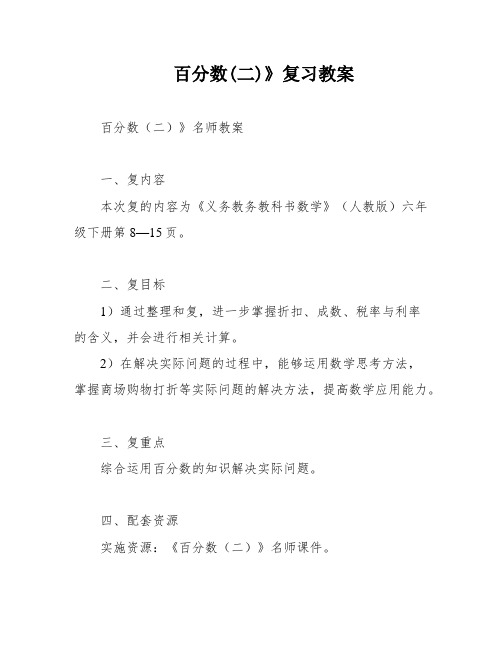 百分数(二)》复习教案

百分数（二）》名师教案

一、复内容

本次复的内容为《义务教务教科书数学》（人教版）六年级下册第 8—15 页。

二、复目标

1）通过整理和复，进一步掌握折扣、成数、税率与利率的含义，并会进行相关计算。

2）在解决实际问题的过程中，能够运用数学思考方法，掌握商场购物打折等实际问题的解决方法，提高数学应用能力。

三、复重点

综合运用百分数的知识解决实际问题。

四、配套资源

实施资源：《百分数（二）》名师课件。